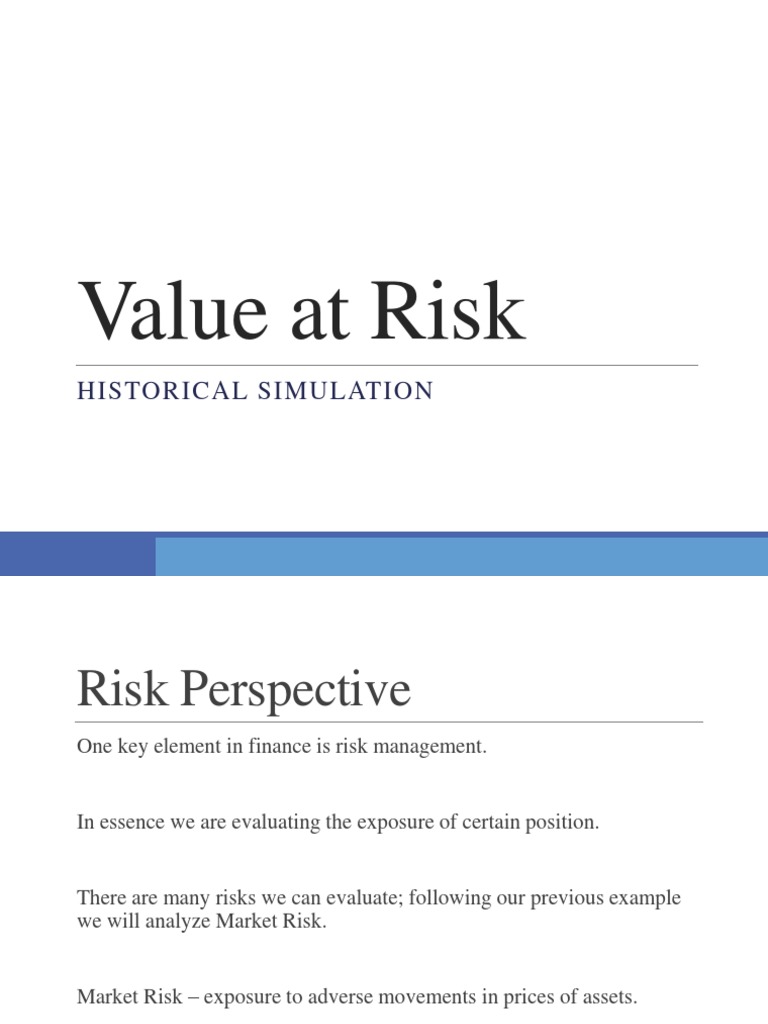 Value at Risk

HISTORICAL SIMULATION

Risk Perspective

One key element in finance is risk management.

In essence we are evaluating the exposure of certain position.

There are many risks we can evaluate; following our previous example we will analyze Market Risk.

Market Risk – exposure to adverse movements in prices of assets.